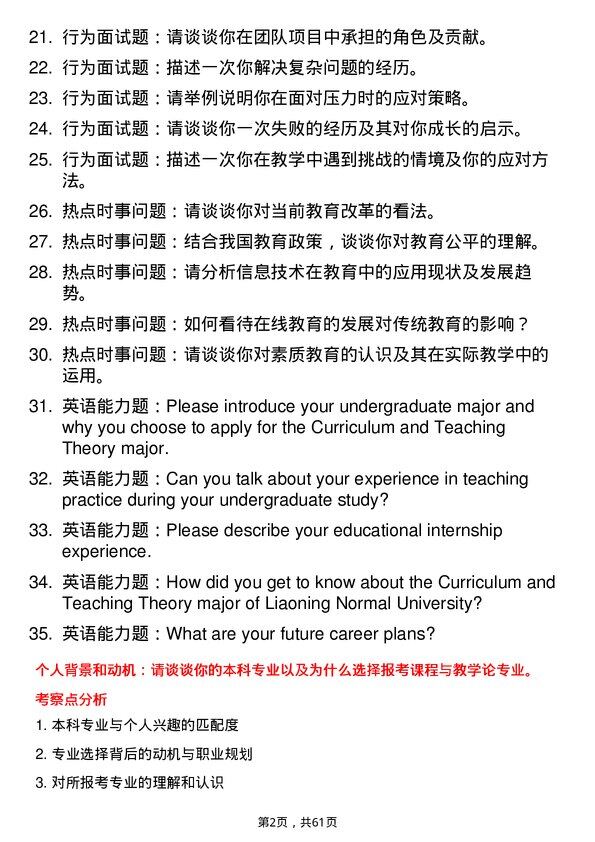 21. 行为面试题：请谈谈你在团队项目中承担的角色及贡献。

22. 行为面试题：描述一次你解决复杂问题的经历。

23. 行为面试题：请举例说明你在面对压力时的应对策略。

24. 行为面试题：请谈谈你一次失败的经历及其对你成长的启示。

25. 行为面试题：描述一次你在教学中遇到挑战的情境及你的应对方法。

26. 热点时事问题：请谈谈你对当前教育改革的看法。

27. 热点时事问题：结合我国教育政策，谈谈你对教育公平的理解。

28. 热点时事问题：请分析信息技术在教育中的应用现状及发展趋势。

29. 热点时事问题：如何看待在线教育的发展对传统教育的影响？

30. 热点时事问题：请谈谈你对素质教育的认识及其在实际教学中的运用。

31. 英语能力题：Please introduce your undergraduate major and why you choose to apply for the Curriculum and Teaching Theory major.

32. 英语能力题：Can you talk about your experience in teaching practice during your undergraduate study?

33. 英语能力题：Please describe your educational internship experience.

34. 英语能力题：How did you get to know about the Curriculum and Teaching Theory major of Liaoning Normal University?

35. 英语能力题：What are your future career plans?

个人背景和动机：请谈谈你的本科专业以及为什么选择报考课程与教学论专业。

考察点分析

1. 本科专业与个人兴趣的匹配度

2. 专业选择背后的动机与职业规划

3. 对所报考专业的理解和认识

第2页，共61页